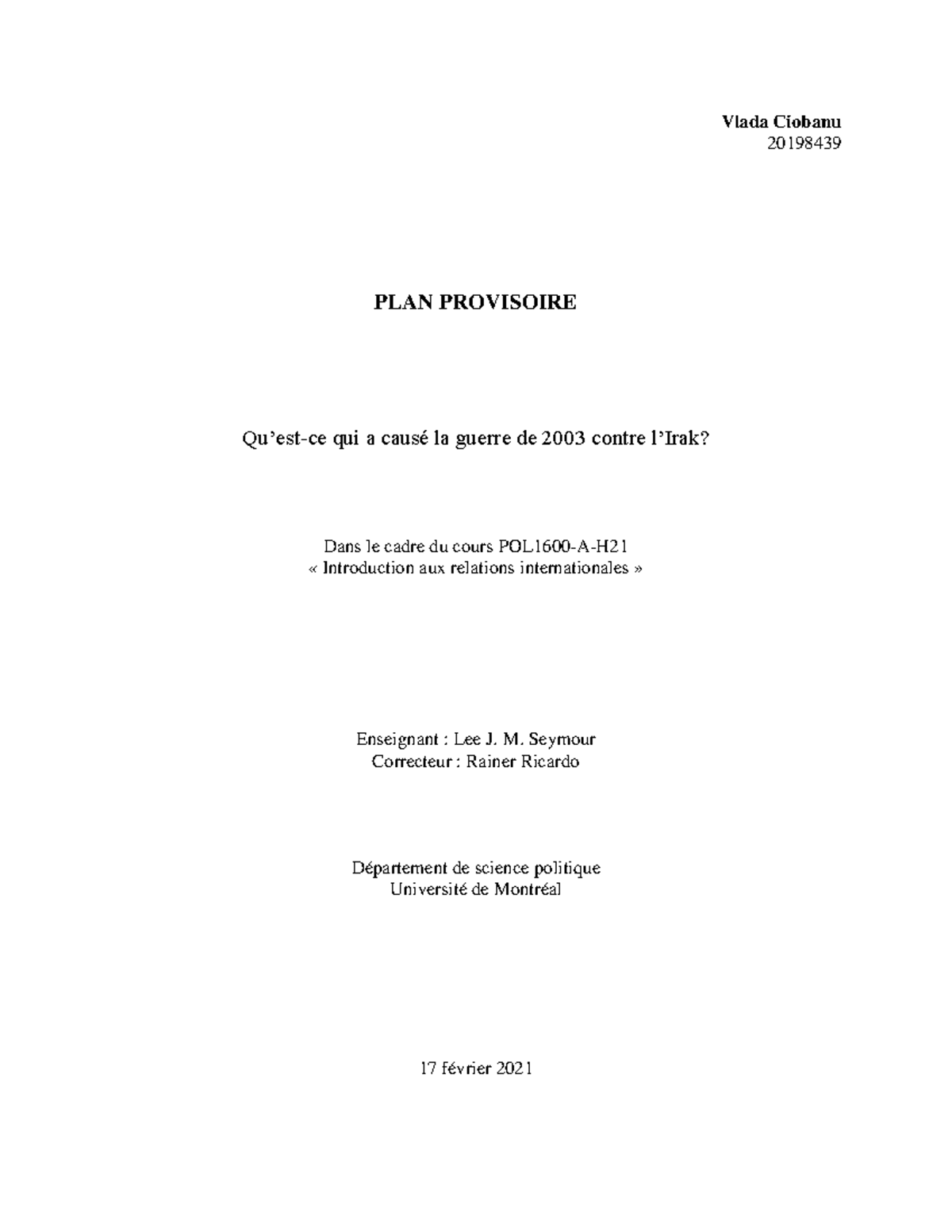 Vlada Ciobanu
20198439

PLAN PROVISOIRE

Qu'est-ce qui a causé la guerre de 2003 contre l'Irak?

Dans le cadre du cours POL1600-A-H21
« Introduction aux relations internationales »

Enseignant : Lee J. M. Seymour
Correcteur : Rainer Ricardo

Département de science politique
Université de Montréal

17 février 2021